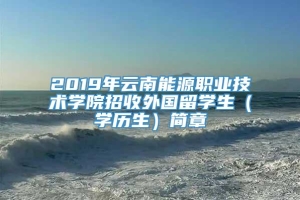 2019年云南能源职业技术学院招收外国留学生（学历生）简章